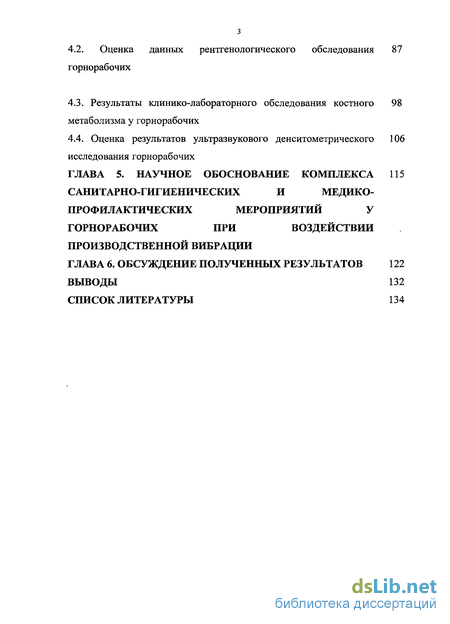 3

4.2. Оценка данных рентгенологического обследования горнорабочих 87

4.3. Результаты клинико-лабораторного обследования костного метаболизма у горнорабочих 98

4.4. Оценка результатов ультразвукового денситометрического исследования горнорабочих 106

ГЛАВА 5. НАУЧНОЕ ОБОСНОВАНИЕ КОМПЛЕКСА САНИТАРНО-ГИГИЕНИЧЕСКИХ И МЕДИКО-ПРОФИЛАКТИЧЕСКИХ МЕРОПРИЯТИЙ У ГОРНОРАБОЧИХ ПРИ ВОЗДЕЙСТВИИ ПРОИЗВОДСТВЕННОЙ ВИБРАЦИИ 115

ГЛАВА 6. ОБСУЖДЕНИЕ ПОЛУЧЕННЫХ РЕЗУЛЬТАТОВ 122

ВЫВОДЫ 132

СПИСОК ЛИТЕРАТУРЫ 134

dsLib.net
библиотека диссертаций